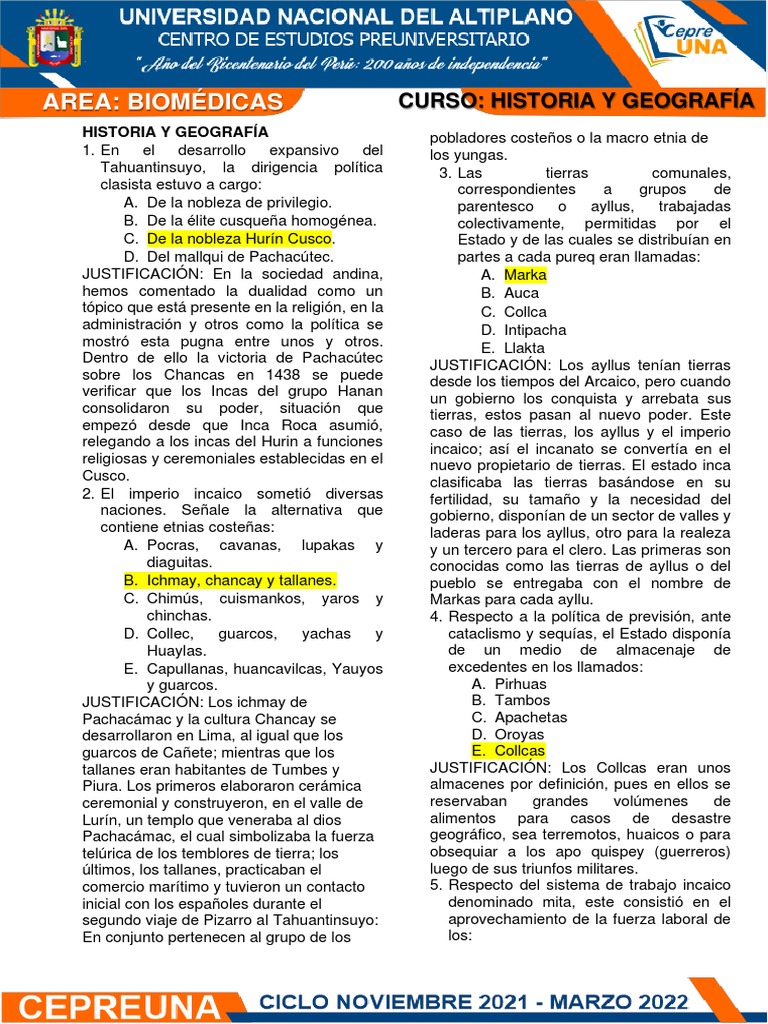 UNIVERSIDAD NACIONAL DEL ALTIPLANO
CENTRO DE ESTUDIOS PREUNIVERSITARIO
"Año del Bicentenario del Perú: 200 años de independencia"

Cepre UNA

AREA: BIOMÉDICAS

CURSO: HISTORIA Y GEOGRAFÍA

HISTORIA Y GEOGRAFÍA
1. En el desarrollo expansivo del Tahuantinsuyo, la dirigencia política clasista estuvo a cargo:
A. De la nobleza de privilegio.
B. De la élite cusqueña homogénea.
C. De la nobleza Hurín Cusco.
D. Del mallqui de Pachacútec.
JUSTIFICACIÓN: En la sociedad andina, hemos comentado la dualidad como un tópico que está presente en la religión, en la administración y otros como la política se mostró esta pugna entre unos y otros. Dentro de ello la victoria de Pachacútec sobre los Chancas en 1438 se puede verificar que los Incas del grupo Hanan consolidaron su poder, situación que empezó desde que Inca Roca asumió, relegando a los incas del Hurin a funciones religiosas y ceremoniales establecidas en el Cusco.
2. El imperio incaico sometió diversas naciones. Señale la alternativa que contiene etnias costeñas:
A. Pocras, cavanas, lupakas y diaguitas.
B. Ichmay, chancay y tallanes.
C. Chimús, cuismankos, yaros y chinchas.
D. Collec, guarcos, yachas y Huaylas.
E. Capullanas, huancavilcas, Yauyos y guarcos.
JUSTIFICACIÓN: Los ichmay de Pachacámac y la cultura Chancay se desarrollaron en Lima, al igual que los guarcos de Cañete; mientras que los tallanes eran habitantes de Tumbes y Piura. Los primeros elaboraron cerámica ceremonial y construyeron, en el valle de Lurín, un templo que veneraba al dios Pachacámac, el cual simbolizaba la fuerza telúrica de los temblores de tierra; los últimos, los tallanes, practicaban el comercio marítimo y tuvieron un contacto inicial con los españoles durante el segundo viaje de Pizarro al Tahuantinsuyo: En conjunto pertenecen al grupo de los pobladores costeños o la macro etnia de los yungas.
3. Las tierras comunales, correspondientes a grupos de parentesco o ayllus, trabajadas colectivamente, permitidas por el Estado y de las cuales se distribuían en partes a cada pureq eran llamadas:
A. Marka
B. Auca
C. Collca
D. Intipacha
E. Llakta
JUSTIFICACIÓN: Los ayllus tenían tierras desde los tiempos del Arcaico, pero cuando un gobierno los conquista y arrebata sus tierras, estos pasan al nuevo poder. Este caso de las tierras, los ayllus y el imperio incaico; así el incanato se convertía en el nuevo propietario de tierras. El estado inca clasificaba las tierras basándose en su fertilidad, su tamaño y la necesidad del gobierno, disponían de un sector de valles y laderas para los ayllus, otro para la realeza y un tercero para el clero. Las primeras son conocidas como las tierras de ayllus o del pueblo se entregaba con el nombre de Markas para cada ayllu.
4. Respecto a la política de previsión, ante cataclismo y sequías, el Estado disponía de un medio de almacenaje de excedentes en los llamados:
A. Pirhuas
B. Tambos
C. Apachetas
D. Oroyas
E. Collcas
JUSTIFICACIÓN: Los Collcas eran unos almacenes por definición, pues en ellos se reservaban grandes volúmenes de alimentos para casos de desastre geográfico, sea terremotos, huaicos o para obsequiar a los apo quispey (guerreros) luego de sus triunfos militares.
5. Respecto del sistema de trabajo incaico denominado mita, este consistió en el aprovechamiento de la fuerza laboral de los:

CEPREUNA
CICLO NOVIEMBRE 2021 - MARZO 2022